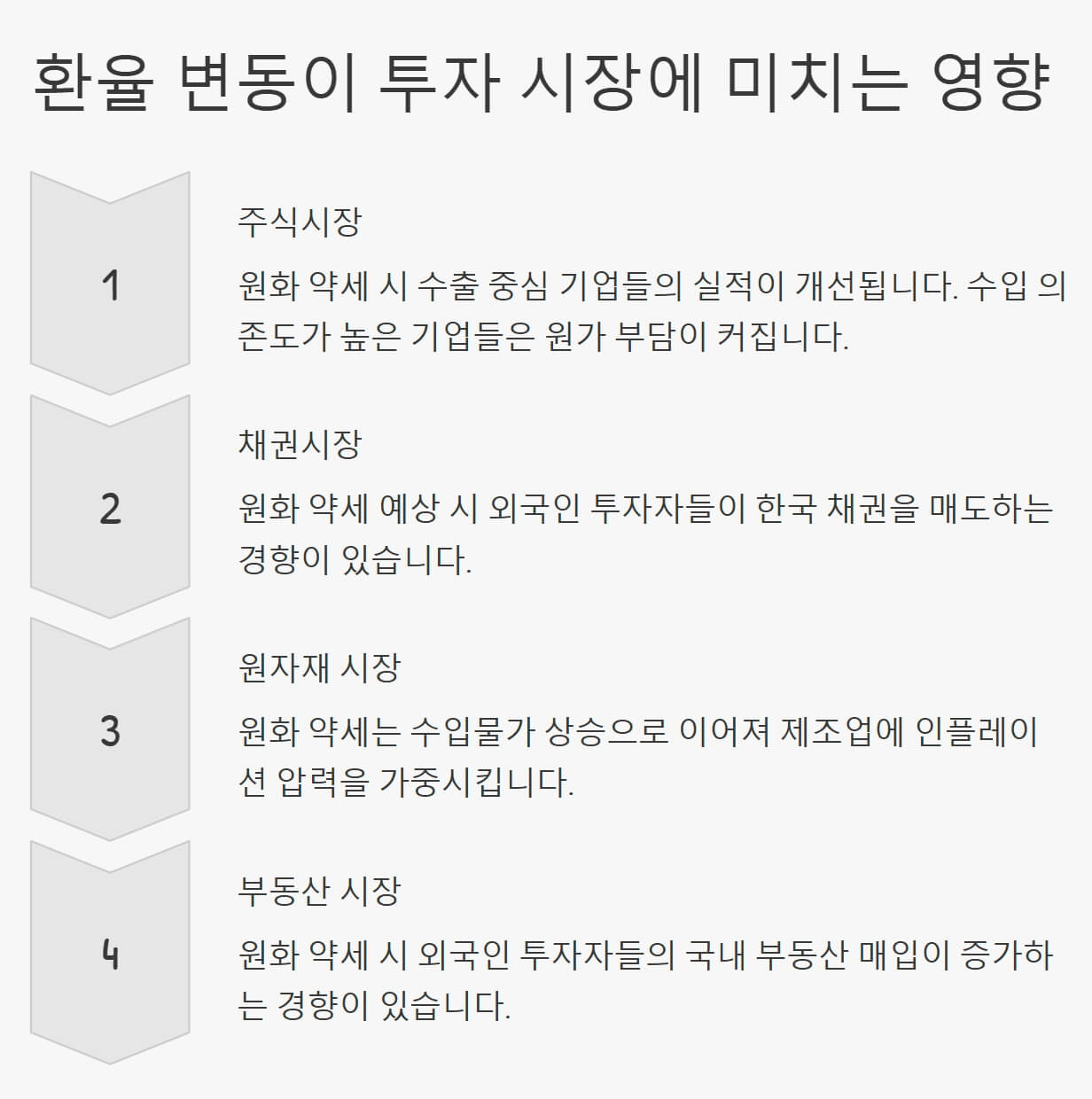 환율 변동이 투자 시장에 미치는 영향

1

주식시장

원화 약세 시 수출 중심 기업들의 실적이 개선됩니다. 수입 의존도가 높은 기업들은 원가 부담이 커집니다.

2

채권시장

원화 약세 예상 시 외국인 투자자들이 한국 채권을 매도하는 경향이 있습니다.

3

원자재 시장

원화 약세는 수입물가 상승으로 이어져 제조업에 인플레이션 압력을 가중시킵니다.

4

부동산 시장

원화 약세 시 외국인 투자자들의 국내 부동산 매입이 증가하는 경향이 있습니다.